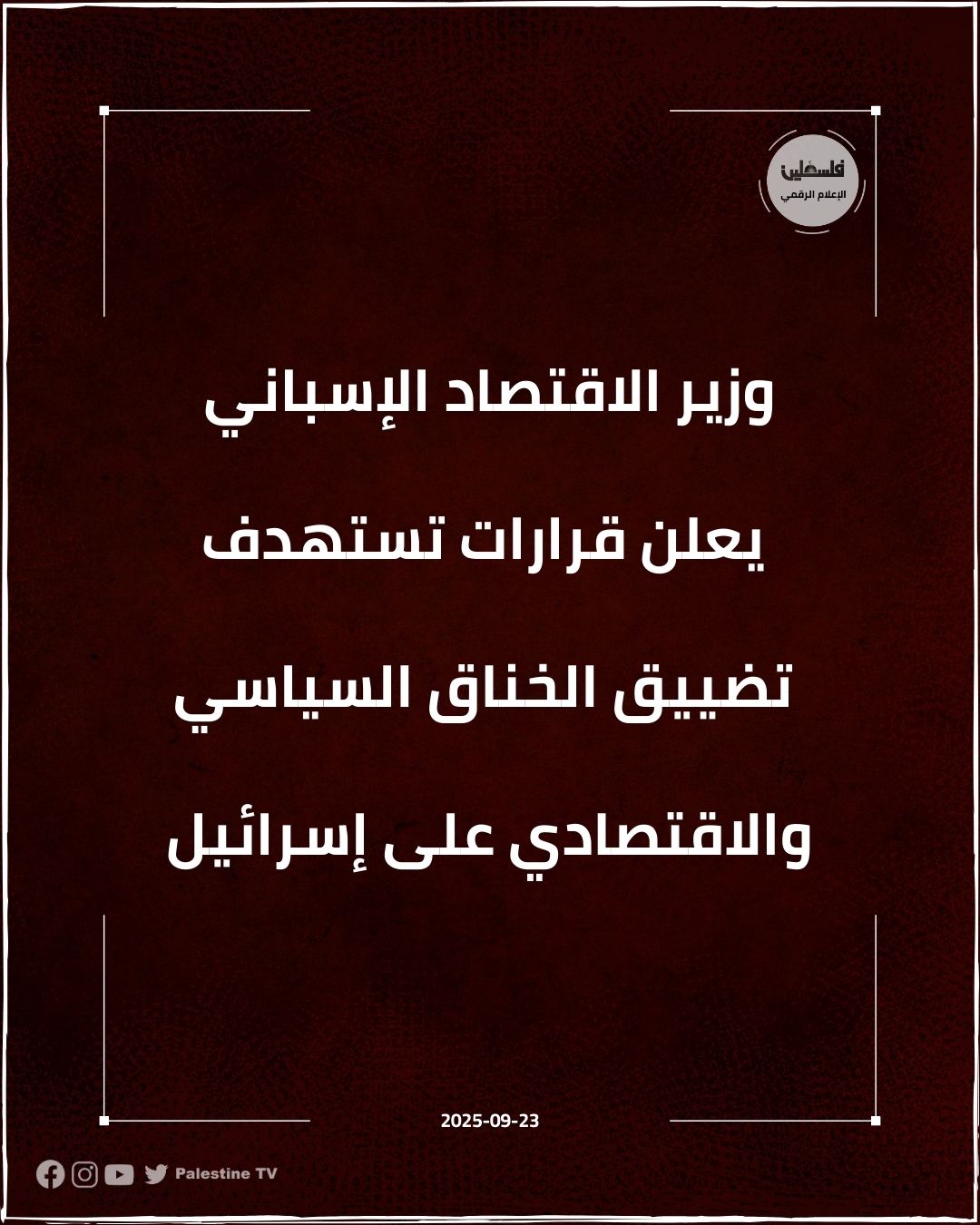 فلسطين
الإعلام الرقمي

وزير الاقتصاد الإسباني يعلن قرارات تستهدف تضييق الخناق السياسي والاقتصادي على إسرائيل

2025-09-23

Palestine TV